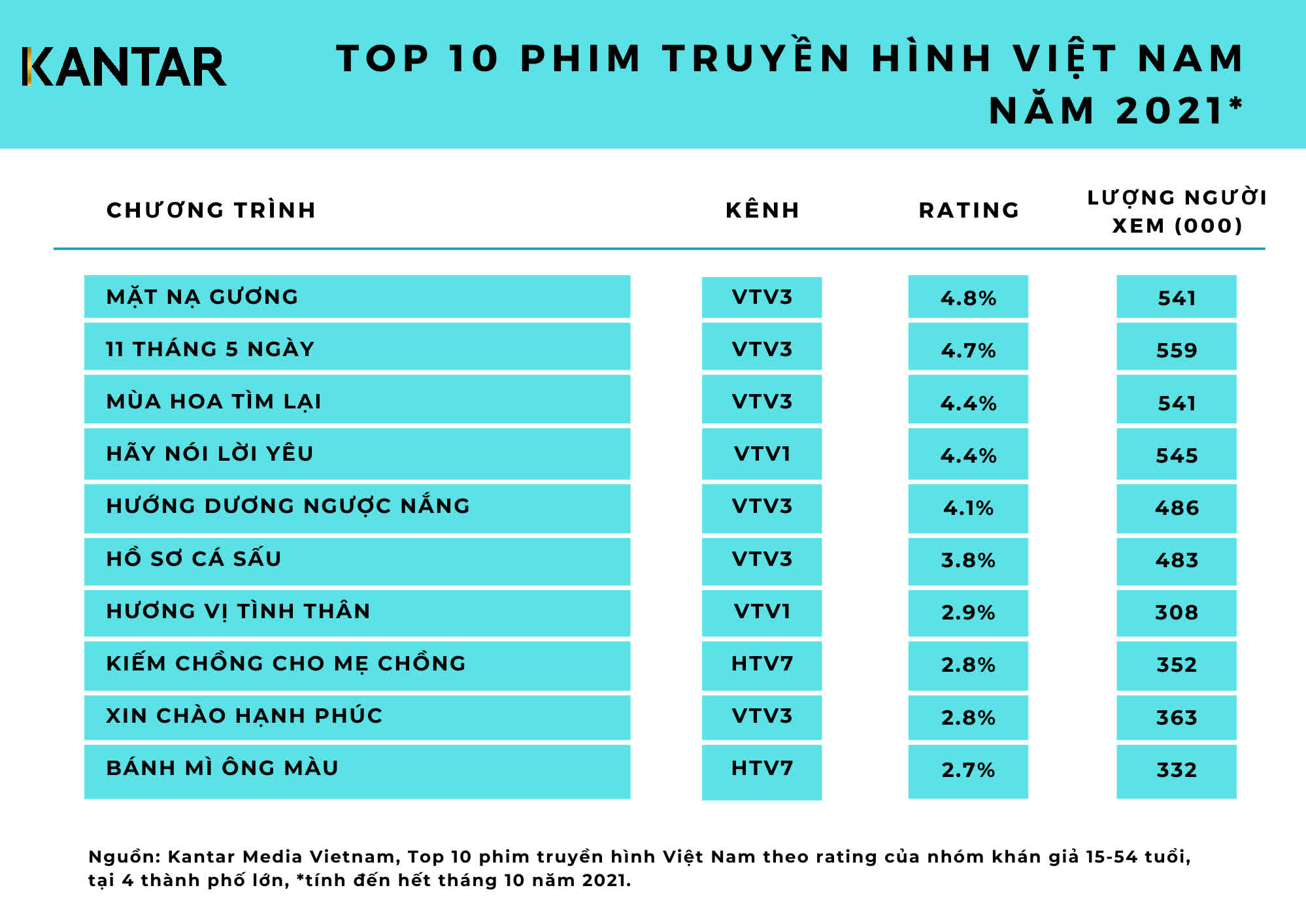 KANTAR

TOP 10 PHIM TRUYỀN HÌNH VIỆT NAM NĂM 2021*

| CHƯƠNG TRÌNH | KÊNH | RATING | LƯỢNG NGƯỜI XEM (000) |
|---|---|---|---|
| MẶT NẠ GƯƠNG | VTV3 | 4.8% | 541 |
| 11 THÁNG 5 NGÀY | VTV3 | 4.7% | 559 |
| MÙA HOA TÌM LẠI | VTV3 | 4.4% | 541 |
| HÃY NÓI LỜI YÊU | VTV1 | 4.4% | 545 |
| HƯỚNG DƯƠNG NGƯỢC NẮNG | VTV3 | 4.1% | 486 |
| HỒ SƠ CÁ SẤU | VTV3 | 3.8% | 483 |
| HƯƠNG VỊ TÌNH THÂN | VTV1 | 2.9% | 308 |
| KIẾM CHỒNG CHO MẸ CHỒNG | HTV7 | 2.8% | 352 |
| XIN CHÀO HẠNH PHÚC | VTV3 | 2.8% | 363 |
| BÁNH MÌ ÔNG MÀU | HTV7 | 2.7% | 332 |

Nguồn: Kantar Media Vietnam, Top 10 phim truyền hình Việt Nam theo rating của nhóm khán giả 15-54 tuổi, tại 4 thành phố lớn, *tính đến hết tháng 10 năm 2021.